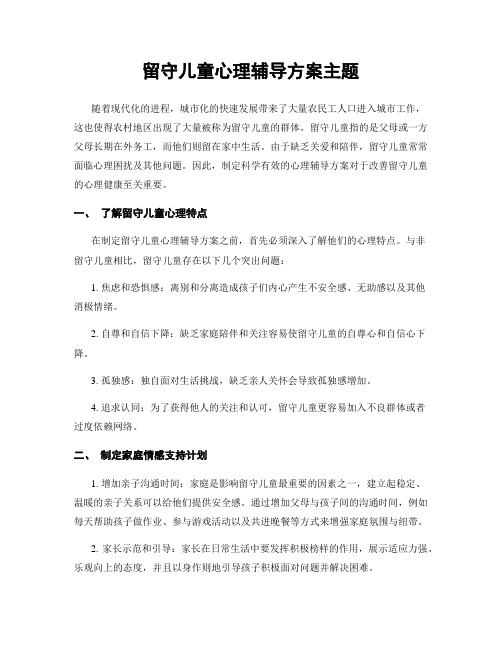 留守儿童心理辅导方案主题

随着现代化的进程，城市化的快速发展带来了大量农民工人口进入城市工作，这也使得农村地区出现了大量被称为留守儿童的群体。留守儿童指的是父母或一方父母长期在外务工，而他们则留在家中生活。由于缺乏关爱和陪伴，留守儿童常常面临心理困扰及其他问题。因此，制定科学有效的心理辅导方案对于改善留守儿童的心理健康至关重要。

一、 了解留守儿童心理特点

在制定留守儿童心理辅导方案之前，首先必须深入了解他们的心理特点。与非留守儿童相比，留守儿童存在以下几个突出问题：

1. 焦虑和恐惧感：离别和分离造成孩子们内心产生不安全感、无助感以及其他消极情绪。

2. 自尊和自信下降：缺乏家庭陪伴和关注容易使留守儿童的自尊心和自信心下降。

3. 孤独感：独自面对生活挑战，缺乏亲人关怀会导致孤独感增加。

4. 追求认同：为了获得他人的关注和认可，留守儿童更容易加入不良群体或者过度依赖网络。

二、 制定家庭情感支持计划

1. 增加亲子沟通时间：家庭是影响留守儿童最重要的因素之一，建立起稳定、温暖的亲子关系可以给他们提供安全感。通过增加父母与孩子间的沟通时间，例如每天帮助孩子做作业、参与游戏活动以及共进晚餐等方式来增强家庭氛围与纽带。

2. 家长示范和引导：家长在日常生活中要发挥积极榜样的作用，展示适应力强、乐观向上的态度，并且以身作则地引导孩子积极面对问题并解决困难。